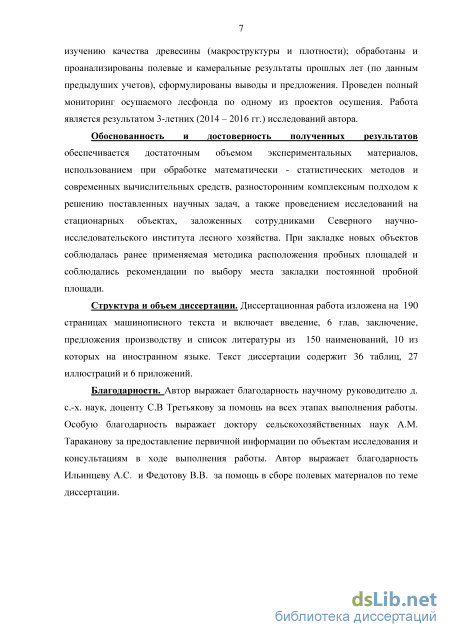 7

изучению качества древесины (макроструктуры и плотности); обработаны и проанализированы полевые и камеральные результаты прошлых лет (по данным предыдущих учетов), сформулированы выводы и предложения. Проведен полный мониторинг осушаемого лесфонда по одному из проектов осушения. Работа является результатом 3-летних (2014 – 2016 гг.) исследований автора.

Обоснованность и достоверность полученных результатов обеспечивается достаточным объемом экспериментальных материалов, использованием при обработке математически - статистических методов и современных вычислительных средств, разносторонним комплексным подходом к решению поставленных научных задач, а также проведением исследований на стационарных объектах, заложенных сотрудниками Северного научно-исследовательского института лесного хозяйства. При закладке новых объектов соблюдалась ранее применяемая методика расположения пробных площадей и соблюдались рекомендации по выбору места закладки постоянной пробной площади.

Структура и объем диссертации. Диссертационная работа изложена на 190 страницах машинописного текста и включает введение, 6 глав, заключение, предложения производству и список литературы из 150 наименований, 10 из которых на иностранном языке. Текст диссертации содержит 36 таблиц, 27 иллюстраций и 6 приложений.

Благодарности. Автор выражает благодарность научному руководителю д. с.-х. наук, доценту С.В Третьякову за помощь на всех этапах выполнения работы. Особую благодарность выражает доктору сельскохозяйственных наук А.М. Тараканову за предоставление первичной информации по объектам исследования и консультациям в ходе выполнения работы. Автор выражает благодарность Ильинцеву А.С. и Федотову В.В. за помощь в сборе полевых материалов по теме диссертации.

dsLib.net
библиотека диссертаций